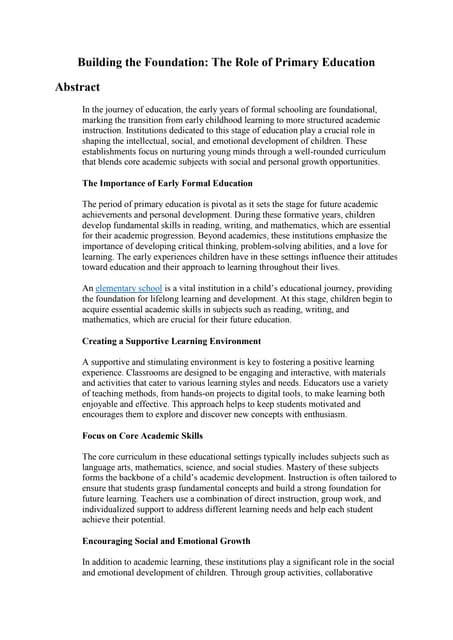 Building the Foundation: The Role of Primary Education

Abstract

In the journey of education, the early years of formal schooling are foundational, marking the transition from early childhood learning to more structured academic instruction. Institutions dedicated to this stage of education play a crucial role in shaping the intellectual, social, and emotional development of children. These establishments focus on nurturing young minds through a well-rounded curriculum that blends core academic subjects with social and personal growth opportunities.

The Importance of Early Formal Education

The period of primary education is pivotal as it sets the stage for future academic achievements and personal development. During these formative years, children develop fundamental skills in reading, writing, and mathematics, which are essential for their academic progression. Beyond academics, these institutions emphasize the importance of developing critical thinking, problem-solving abilities, and a love for learning. The early experiences children have in these settings influence their attitudes toward education and their approach to learning throughout their lives.

An elementary school is a vital institution in a child's educational journey, providing the foundation for lifelong learning and development. At this stage, children begin to acquire essential academic skills in subjects such as reading, writing, and mathematics, which are crucial for their future education.

Creating a Supportive Learning Environment

A supportive and stimulating environment is key to fostering a positive learning experience. Classrooms are designed to be engaging and interactive, with materials and activities that cater to various learning styles and needs. Educators use a variety of teaching methods, from hands-on projects to digital tools, to make learning both enjoyable and effective. This approach helps to keep students motivated and encourages them to explore and discover new concepts with enthusiasm.

Focus on Core Academic Skills

The core curriculum in these educational settings typically includes subjects such as language arts, mathematics, science, and social studies. Mastery of these subjects forms the backbone of a child's academic development. Instruction is often tailored to ensure that students grasp fundamental concepts and build a strong foundation for future learning. Teachers use a combination of direct instruction, group work, and individualized support to address different learning needs and help each student achieve their potential.

Encouraging Social and Emotional Growth

In addition to academic learning, these institutions play a significant role in the social and emotional development of children. Through group activities, collaborative